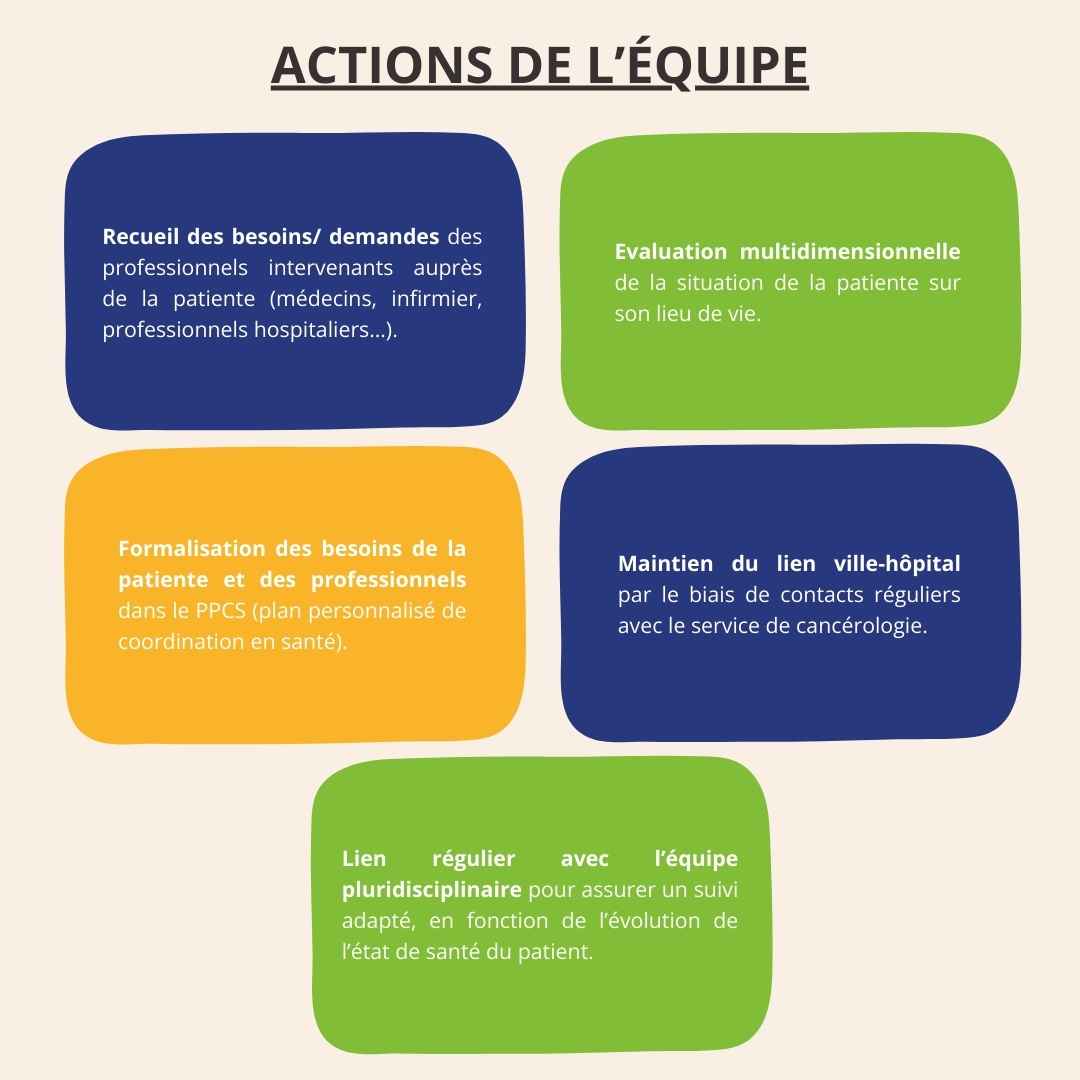 ACTIONS DE L'ÉQUIPE

Recueil des besoins/ demandes des professionnels intervenants auprès de la patiente (médecins, infirmier, professionnels hospitaliers...).

Evaluation multidimensionnelle de la situation de la patiente sur son lieu de vie.

Formalisation des besoins de la patiente et des professionnels dans le PPCS (plan personnalisé de coordination en santé).

Maintien du lien ville-hôpital par le biais de contacts réguliers avec le service de cancérologie.

Lien régulier avec l'équipe pluridisciplinaire pour assurer un suivi adapté, en fonction de l'évolution de l'état de santé du patient.